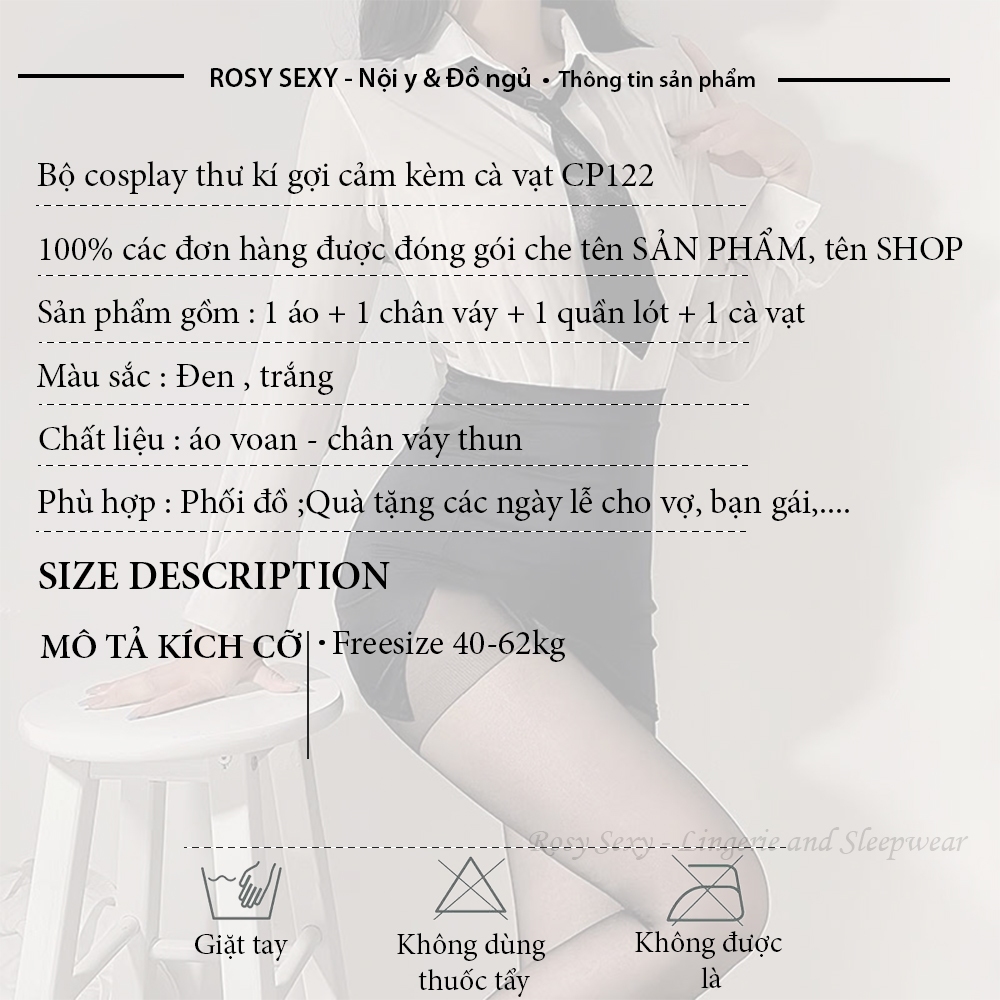 ROSY SEXY - Nội y & Đồ ngủ • Thông tin sản phẩm

Bộ cosplay thư kí gợi cảm kèm cà vạt CP122

100% các đơn hàng được đóng gói che tên SẢN PHẨM, tên SHOP

Sản phẩm gồm : 1 áo + 1 chân váy + 1 quần lót + 1 cà vạt

Màu sắc : Đen , trắng

Chất liệu : áo voan - chân váy thun

Phù hợp : Phối đồ ;Quà tặng các ngày lễ cho vợ, bạn gái,....

SIZE DESCRIPTION

MÔ TẢ KÍCH CỠ

• Freesize 40-62kg

Rosy Sexy - Lingerie and Sleepwear

Giặt tay

Không dùng thuốc tẩy

Không được là